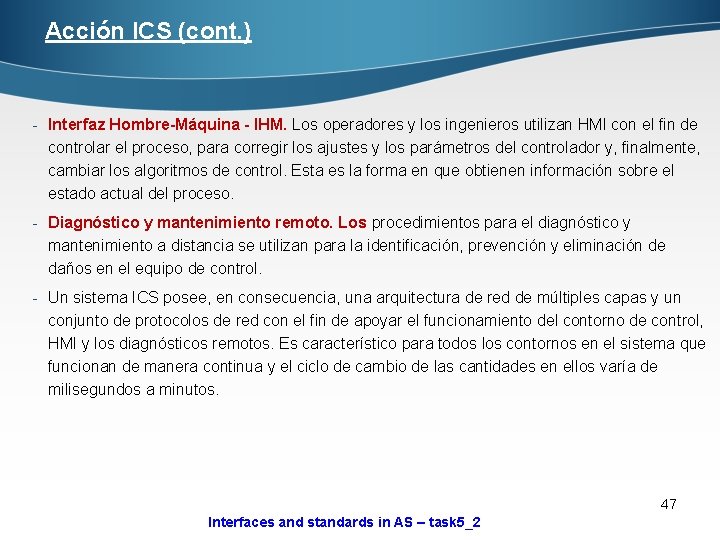 Acción ICS (cont.)

- Interfaz Hombre-Máquina - IHM. Los operadores y los ingenieros utilizan HMI con el fin de controlar el proceso, para corregir los ajustes y los parámetros del controlador y, finalmente, cambiar los algoritmos de control. Esta es la forma en que obtienen información sobre el estado actual del proceso.

- Diagnóstico y mantenimiento remoto. Los procedimientos para el diagnóstico y mantenimiento a distancia se utilizan para la identificación, prevención y eliminación de daños en el equipo de control.

- Un sistema ICS posee, en consecuencia, una arquitectura de red de múltiples capas y un conjunto de protocolos de red con el fin de apoyar el funcionamiento del contorno de control, HMI y los diagnósticos remotos. Es característico para todos los contornos en el sistema que funcionan de manera continua y el ciclo de cambio de las cantidades en ellos varía de milisegundos a minutos.

47

Interfaces and standards in AS – task5_2